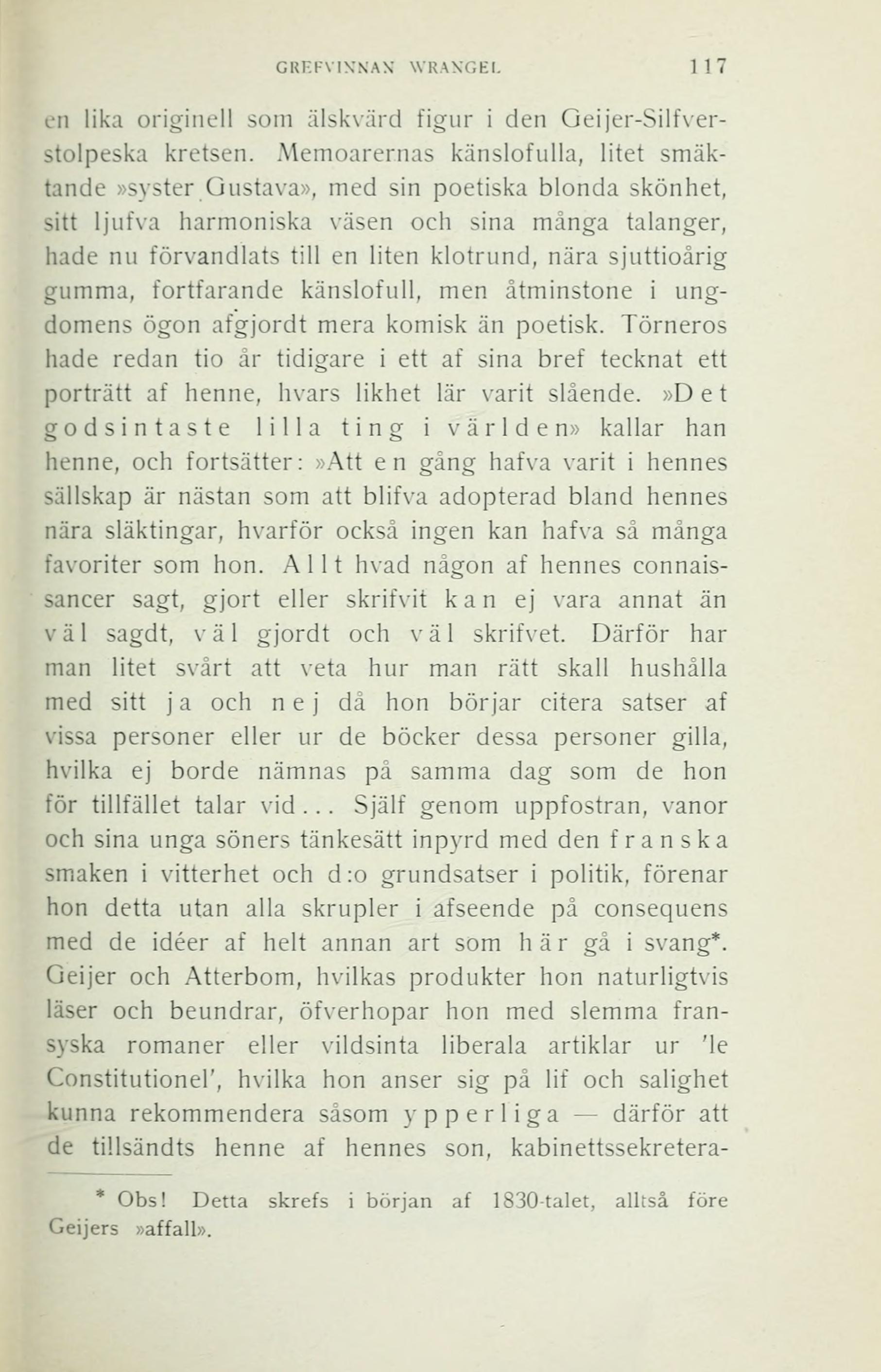 GREFVINNAN WRANGEL 117

en lika originell som älskvärd figur i den Geijer-Silfverstolpeska kretsen. Memoarernas känslofulla, litet smäktande »syster Gustava», med sin poetiska blonda skönhet, sitt ljufva harmoniska väsen och sina många talanger, hade nu förvandlats till en liten klotrund, nära sjuttioårig gumma, fortfarande känslofull, men åtminstone i ungdomens ögon afgjordt mera komisk än poetisk. Törneros hade redan tio år tidigare i ett af sina bref tecknat ett porträtt af henne, hvars likhet lär varit slående. »Det godsintaste lilla ting i världen» kallar han henne, och fortsätter: »Att en gång hafva varit i hennes sällskap är nästan som att blifva adopterad bland hennes nära släktingar, hvarför också ingen kan hafva så många favoriter som hon. Allt hvad någon af hennes connaissancer sagt, gjort eller skrifvit kan ej vara annat än väl sagdt, väl gjordt och väl skrifvet. Därför har man litet svårt att veta hur man rätt skall hushålla med sitt ja och nej då hon börjar citera satser af vissa personer eller ur de böcker dessa personer gilla, hvilka ej borde nämnas på samma dag som de hon för tillfället talar vid... Själf genom uppfostran, vanor och sina unga söners tänkesätt inpyrd med den franska smaken i vitterhet och d:o grundsatser i politik, förenar hon detta utan alla skrupler i afseende på consequens med de idéer af helt annan art som här gå i svang*. Geijer och Atterbom, hvilkas produkter hon naturligtvis läser och beundrar, öfverhopar hon med slemma fransyska romaner eller vildsinta liberala artiklar ur 'le Constitutionel', hvilka hon anser sig på lif och salighet kunna rekommendera såsom ypperliga — därför att de tillsändts henne af hennes son, kabinettssekretera-

* Obs! Detta skrefs i början af 1830-talet, alltså före Geijers »affall».